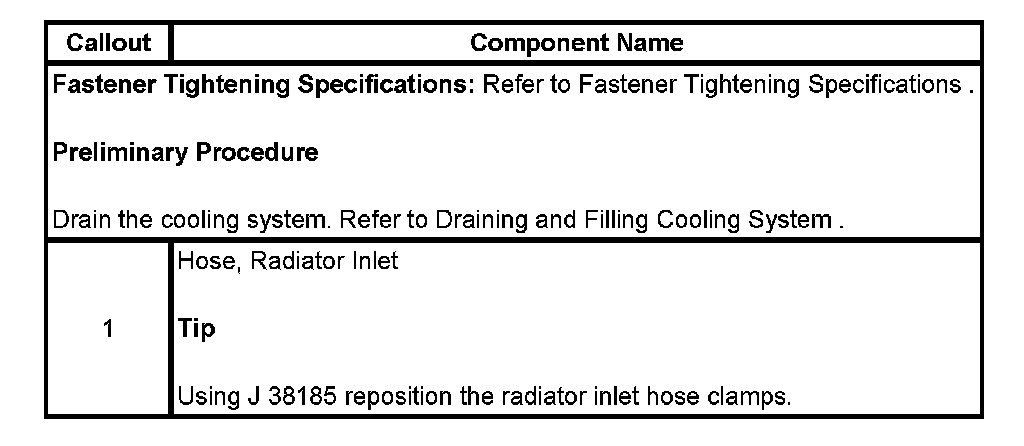 | Callout | Component Name |
|---|---|
| Fastener Tightening Specifications: Refer to Fastener Tightening Specifications . Preliminary Procedure Drain the cooling system. Refer to Draining and Filling Cooling System . | |
| 1 | Hose, Radiator Inlet Tip Using J 38185 reposition the radiator inlet hose clamps. |